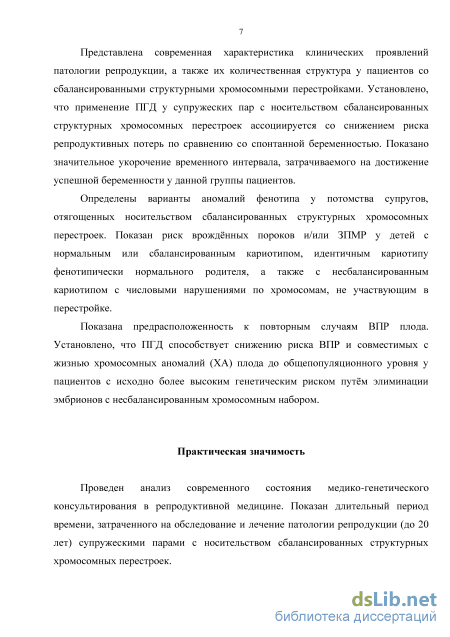 7

Представлена современная характеристика клинических проявлений патологии репродукции, а также их количественная структура у пациентов со сбалансированными структурными хромосомными перестройками. Установлено, что применение ПГД у супружеских пар с носительством сбалансированных структурных хромосомных перестроек ассоциируется со снижением риска репродуктивных потерь по сравнению со спонтанной беременностью. Показано значительное укорочение временного интервала, затрачиваемого на достижение успешной беременности у данной группы пациентов.

Определены варианты аномалий фенотипа у потомства супругов, отягощенных носительством сбалансированных структурных хромосомных перестроек. Показан риск врождённых пороков и/или ЗПМР у детей с нормальным или сбалансированным кариотипом, идентичным кариотипу фенотипически нормального родителя, а также с несбалансированным кариотипом с числовыми нарушениями по хромосомам, не участвующим в перестройке.

Показана предрасположенность к повторным случаям ВПР плода. Установлено, что ПГД способствует снижению риска ВПР и совместимых с жизнью хромосомных аномалий (ХА) плода до общепопуляционного уровня у пациентов с исходно более высоким генетическим риском путём элиминации эмбрионов с несбалансированным хромосомным набором.

Практическая значимость

Проведен анализ современного состояния медико-генетического консультирования в репродуктивной медицине. Показан длительный период времени, затраченного на обследование и лечение патологии репродукции (до 20 лет) супружескими парами с носительством сбалансированных структурных хромосомных перестроек.

dsLib.net
библиотека диссертаций